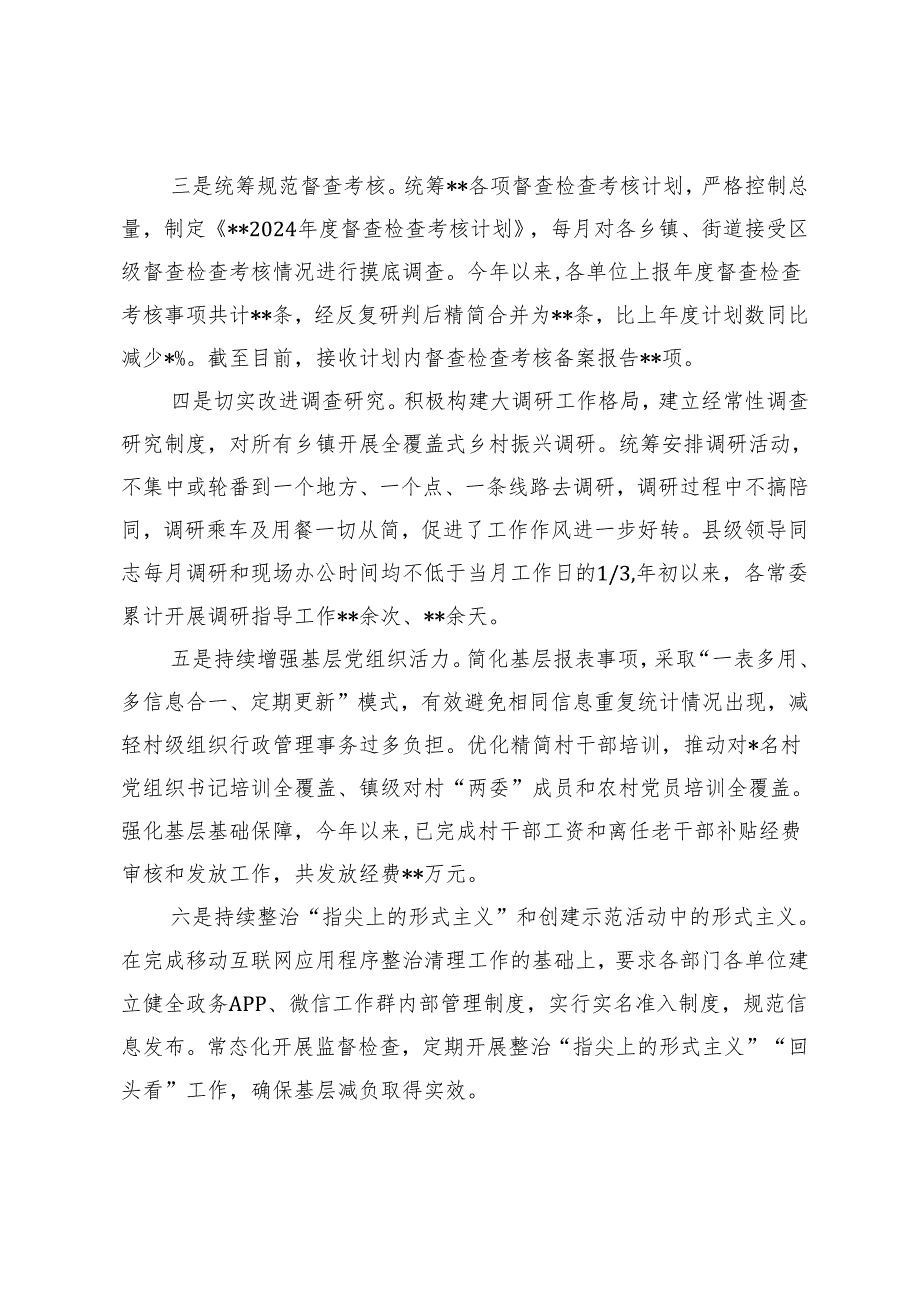 三是统筹规范督查考核。统筹**各项督查检查考核计划，严格控制总量，制定《**2024年度督查检查考核计划》，每月对各乡镇、街道接受区级督查检查考核情况进行摸底调查。今年以来，各单位上报年度督查检查考核事项共计**条，经反复研判后精简合并为**条，比上年度计划数同比减少*%。截至目前，接收计划内督查检查考核备案报告**项。

四是切实改进调查研究。积极构建大调研工作格局，建立经常性调查研究制度，对所有乡镇开展全覆盖式乡村振兴调研。统筹安排调研活动，不集中或轮番到一个地方、一个点、一条线路去调研，调研过程中不搞陪同，调研乘车及用餐一切从简，促进了工作作风进一步好转。县级领导同志每月调研和现场办公时间均不低于当月工作日的1/3,年初以来，各常委累计开展调研指导工作**余次、**余天。

五是持续增强基层党组织活力。简化基层报表事项，采取“一表多用、多信息合一、定期更新”模式，有效避免相同信息重复统计情况出现，减轻村级组织行政管理事务过多负担。优化精简村干部培训，推动对*名村党组织书记培训全覆盖、镇级对村“两委”成员和农村党员培训全覆盖。强化基层基础保障，今年以来，已完成村干部工资和离任老干部补贴经费审核和发放工作，共发放经费**万元。

六是持续整治“指尖上的形式主义”和创建示范活动中的形式主义。在完成移动互联网应用程序整治清理工作的基础上，要求各部门各单位建立健全政务APP、微信工作群内部管理制度，实行实名准入制度，规范信息发布。常态化开展监督检查，定期开展整治“指尖上的形式主义”“回头看”工作，确保基层减负取得实效。